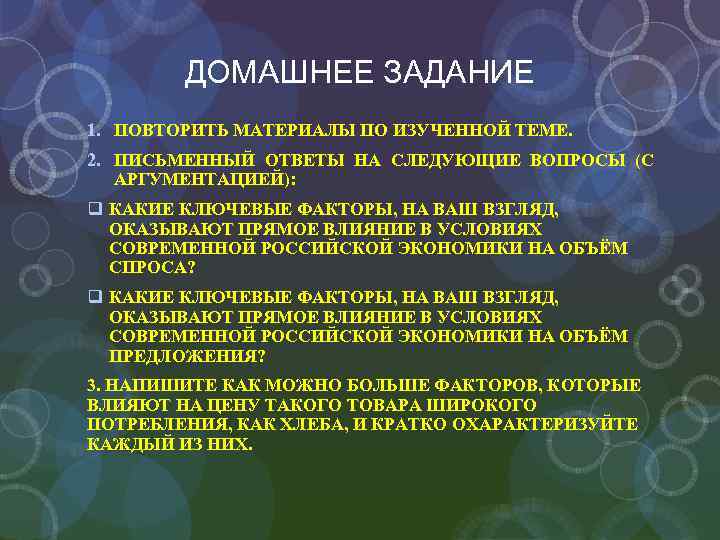 ДОМАШНЕЕ ЗАДАНИЕ

1. ПОВТОРИТЬ МАТЕРИАЛЫ ПО ИЗУЧЕННОЙ ТЕМЕ.

2. ПИСЬМЕННЫЙ ОТВЕТЫ НА СЛЕДУЮЩИЕ ВОПРОСЫ (С АРГУМЕНТАЦИЕЙ):

❑ КАКИЕ КЛЮЧЕВЫЕ ФАКТОРЫ, НА ВАШ ВЗГЛЯД, ОКАЗЫВАЮТ ПРЯМОЕ ВЛИЯНИЕ В УСЛОВИЯХ СОВРЕМЕННОЙ РОССИЙСКОЙ ЭКОНОМИКИ НА ОБЪЁМ СПРОСА?

❑ КАКИЕ КЛЮЧЕВЫЕ ФАКТОРЫ, НА ВАШ ВЗГЛЯД, ОКАЗЫВАЮТ ПРЯМОЕ ВЛИЯНИЕ В УСЛОВИЯХ СОВРЕМЕННОЙ РОССИЙСКОЙ ЭКОНОМИКИ НА ОБЪЁМ ПРЕДЛОЖЕНИЯ?

3. НАПИШИТЕ КАК МОЖНО БОЛЬШЕ ФАКТОРОВ, КОТОРЫЕ ВЛИЯЮТ НА ЦЕНУ ТАКОГО ТОВАРА ШИРОКОГО ПОТРЕБЛЕНИЯ, КАК ХЛЕБА, И КРАТКО ОХАРАКТЕРИЗУЙТЕ КАЖДЫЙ ИЗ НИХ.